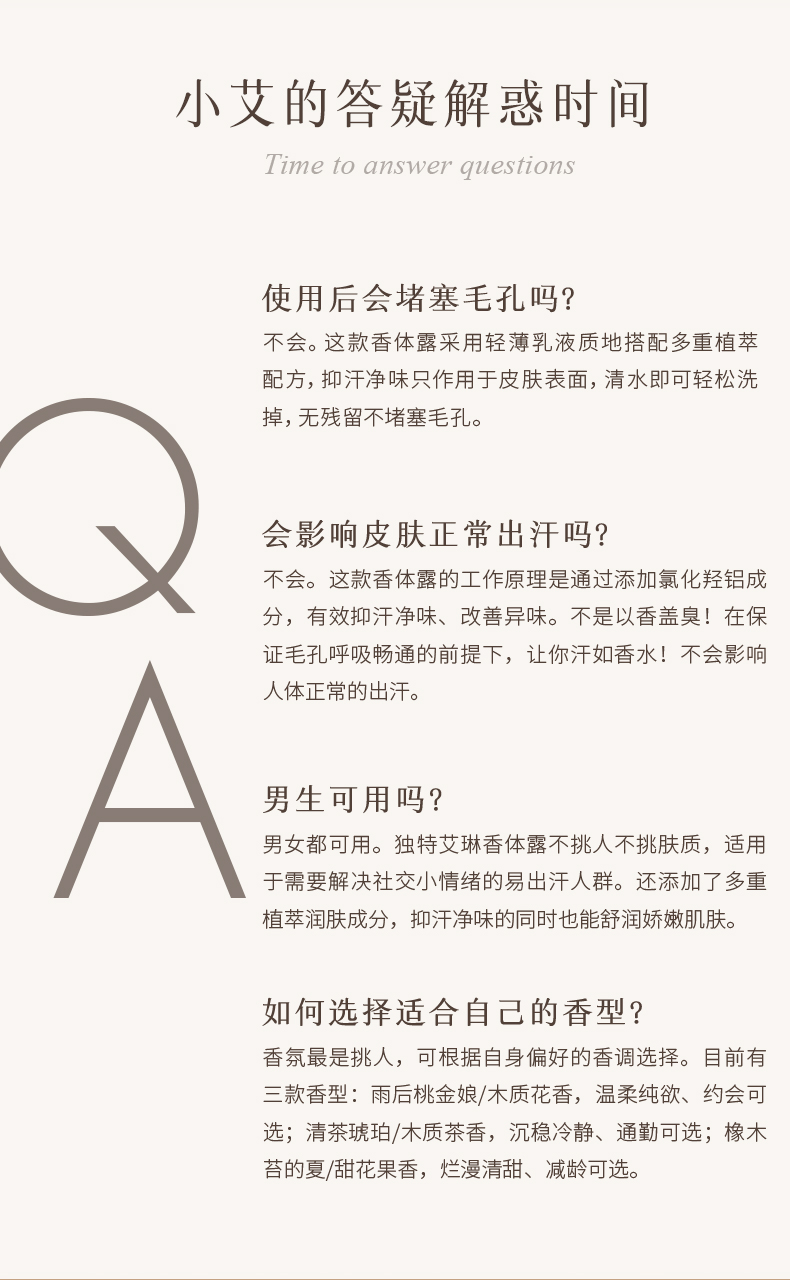 小艾的答疑解惑时间
Time to answer questions

Q
A

使用后会堵塞毛孔吗?
不会。这款香体露采用轻薄乳液质地搭配多重植萃配方,抑汗净味只作用于皮肤表面,清水即可轻松洗掉,无残留不堵塞毛孔。

会影响皮肤正常出汗吗?
不会。这款香体露的工作原理是通过添加氯化羟铝成分,有效抑汗净味、改善异味。不是以香盖臭!在保证毛孔呼吸畅通的前提下,让你汗如香水!不会影响人体正常的出汗。

男生可用吗?
男女都可用。独特艾琳香体露不挑人不挑肤质,适用于需要解决社交小情绪的易出汗人群。还添加了多重植萃润肤成分,抑汗净味的同时也能舒润娇嫩肌肤。

如何选择适合自己的香型?
香氛最是挑人,可根据自身偏好的香调选择。目前有三款香型:雨后桃金娘/木质花香,温柔纯欲、约会可选;清茶琥珀/木质茶香,沉稳冷静、通勤可选;橡木苔的夏/甜花果香,烂漫清甜、减龄可选。